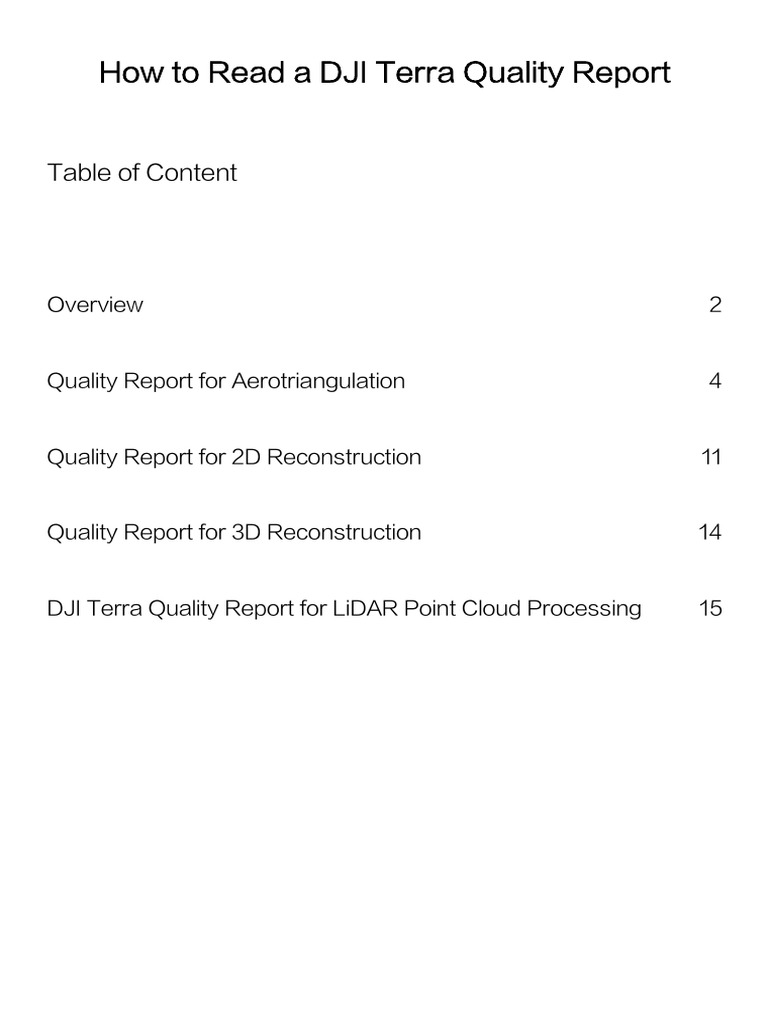 How to Read a DJI Terra Quality Report

Table of Content

Overview 2

Quality Report for Aerotriangulation 4

Quality Report for 2D Reconstruction 11

Quality Report for 3D Reconstruction 14

DJI Terra Quality Report for LiDAR Point Cloud Processing 15